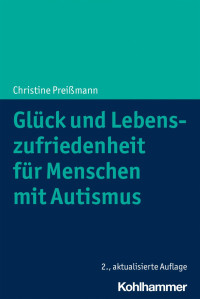 Christine Preißmann

Glück und Lebenszufriedenheit für Menschen mit Autismus

2., aktualisierte Auflage

Kohlhammer